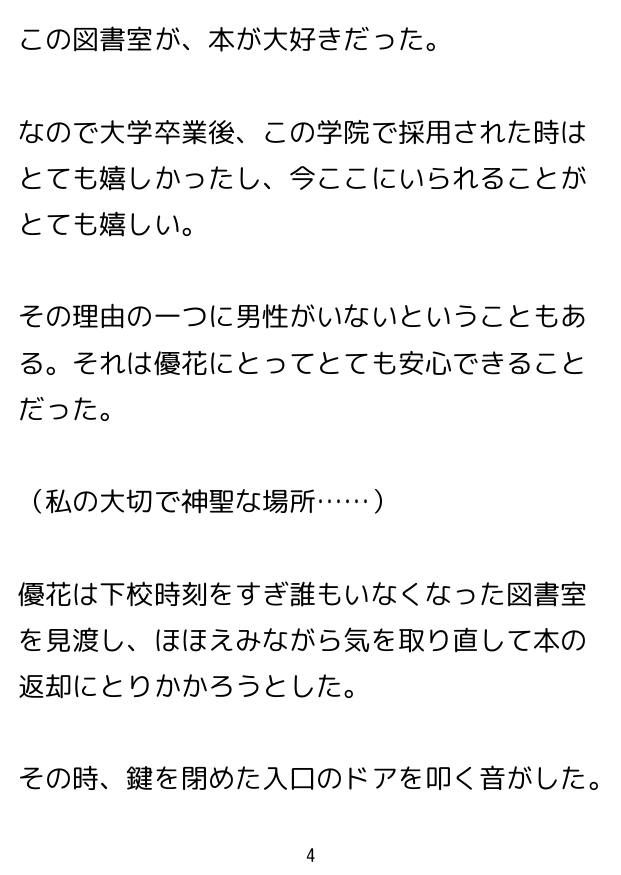 この図書室が、本が大好きだった。

なので大学卒業後、この学院で採用された時はとても嬉しかったし、今ここにいられることがとても嬉しい。

その理由の一つに男性がいないということもある。それは優花にとってとても安心できることだった。

（私の大切で神聖な場所……）

優花は下校時刻をすぎ誰もいなくなった図書室を見渡し、ほほえみながら気を取り直して本の返却にとりかかろうとした。

その時、鍵を閉めた入口のドアを叩く音がした。

4